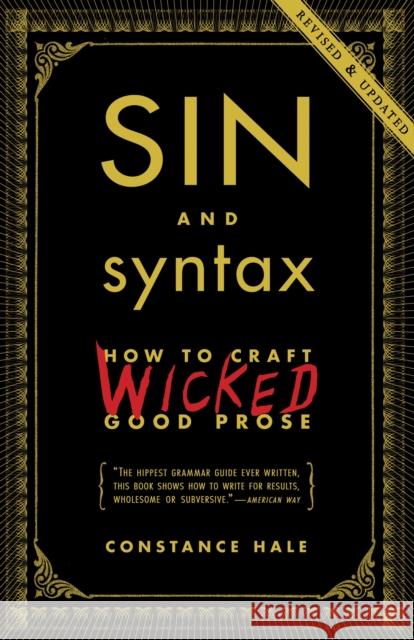 REVISED & UPDATED

SIN

AND

syntax

HOW TO CRAFT

WICKED

GOOD PROSE

"THE HIPPEST GRAMMAR GUIDE EVER WRITTEN, THIS BOOK SHOWS HOW TO WRITE FOR RESULTS, WHOLESOME OR SUBVERSIVE."—AMERICAN WAY

CONSTANCE HALE